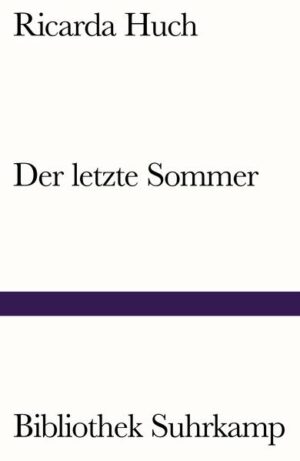 Ricarda Huch

Der letzte Sommer

Bibliothek Suhrkamp